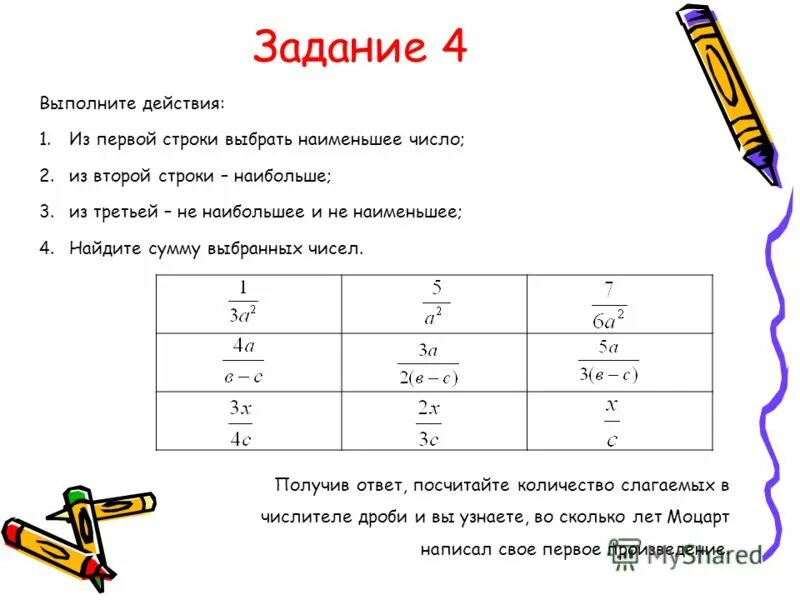 Задание 4

Выполните действия:

1. Из первой строки выбрать наименьшее число;

2. из второй строки – наибольше;

3. из третьей – не наибольшее и не наименьшее;

4. Найдите сумму выбранных чисел.

| $\frac{1}{3a^2}$ | $\frac{5}{a^2}$ | $\frac{7}{6a^2}$ |
|---|---|---|
| $\frac{4a}{в-с}$ | $\frac{3a}{2(в-с)}$ | $\frac{5a}{3(в-с)}$ |
| $\frac{3x}{4c}$ | $\frac{2x}{3c}$ | $\frac{x}{c}$ |

Получив ответ, посчитайте количество слагаемых в числителе дроби и вы узнаете, во сколько лет Моцарт написал свое первое произведение.

MyShared